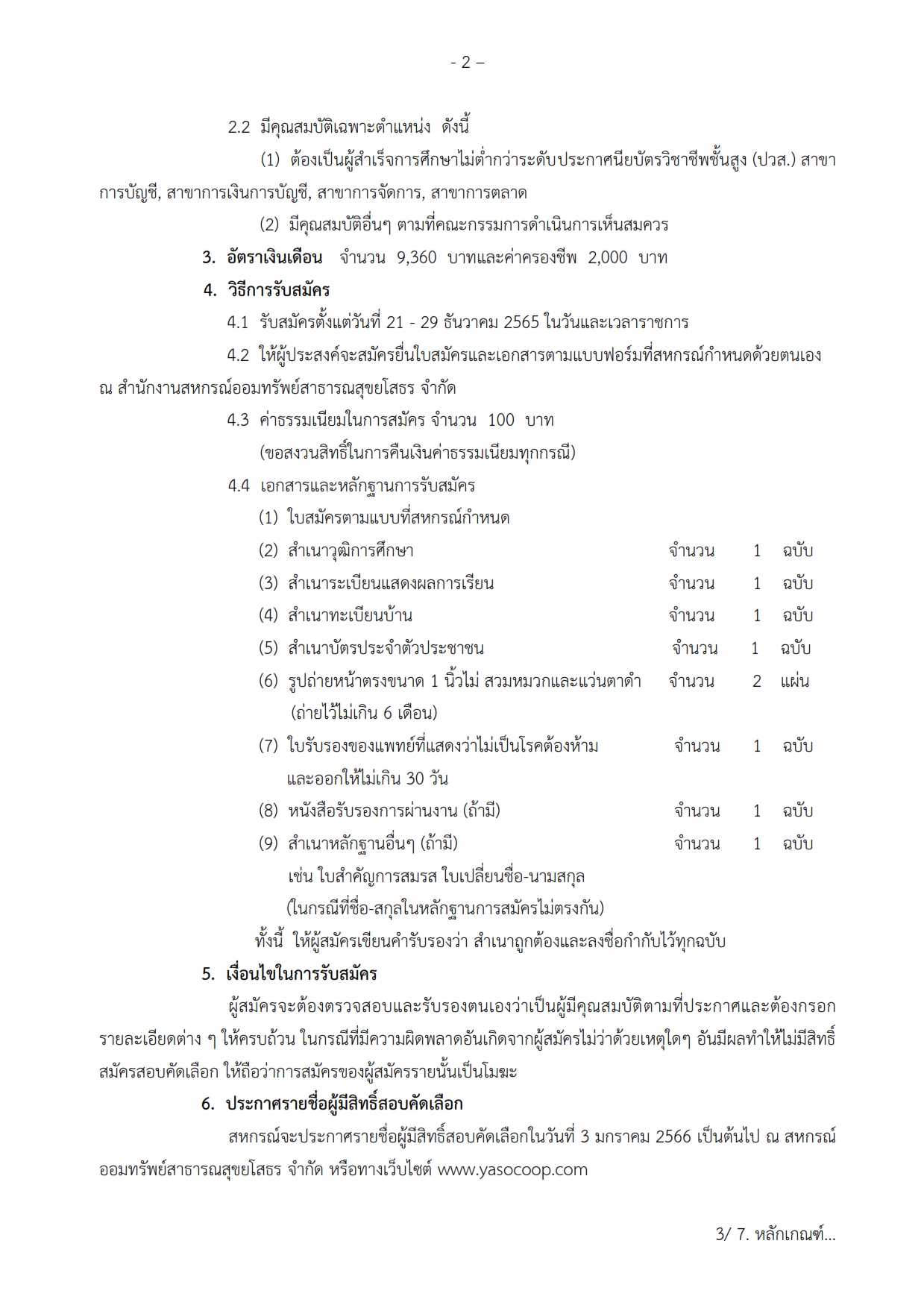 - 2 –

2.2 มีคุณสมบัติเฉพาะตำแหน่ง ดังนี้

(1) ต้องเป็นผู้สำเร็จการศึกษาไม่ต่ำกว่าระดับประกาศนียบัตรวิชาชีพชั้นสูง (ปวส.) สาขาการบัญชี, สาขาการเงินการบัญชี, สาขาการจัดการ, สาขาการตลาด

(2) มีคุณสมบัติอื่นๆ ตามที่คณะกรรมการดำเนินการเห็นสมควร

3. อัตราเงินเดือน จำนวน 9,360 บาทและค่าครองชีพ 2,000 บาท

4. วิธีการรับสมัคร

4.1 รับสมัครตั้งแต่วันที่ 21 - 29 ธันวาคม 2565 ในวันและเวลาราชการ

4.2 ให้ผู้ประสงค์จะสมัครยื่นใบสมัครและเอกสารตามแบบฟอร์มที่สหกรณ์กำหนดด้วยตนเอง ณ สำนักงานสหกรณ์ออมทรัพย์สาธารณสุขยโสธร จำกัด

4.3 ค่าธรรมเนียมในการสมัคร จำนวน 100 บาท
(ขอสงวนสิทธิ์ในการคืนเงินค่าธรรมเนียมทุกกรณี)

4.4 เอกสารและหลักฐานการรับสมัคร

(1) ใบสมัครตามแบบที่สหกรณ์กำหนด

(2) สำเนาวุฒิการศึกษา จำนวน 1 ฉบับ

(3) สำเนาระเบียนแสดงผลการเรียน จำนวน 1 ฉบับ

(4) สำเนาทะเบียนบ้าน จำนวน 1 ฉบับ

(5) สำเนาบัตรประจำตัวประชาชน จำนวน 1 ฉบับ

(6) รูปถ่ายหน้าตรงขนาด 1 นิ้วไม่ สวมหมวกและแว่นตาดำ จำนวน 2 แผ่น
(ถ่ายไว้ไม่เกิน 6 เดือน)

(7) ใบรับรองของแพทย์ที่แสดงว่าไม่เป็นโรคต้องห้าม จำนวน 1 ฉบับ
และออกให้ไม่เกิน 30 วัน

(8) หนังสือรับรองการผ่านงาน (ถ้ามี) จำนวน 1 ฉบับ

(9) สำเนาหลักฐานอื่นๆ (ถ้ามี) จำนวน 1 ฉบับ
เช่น ใบสำคัญการสมรส ใบเปลี่ยนชื่อ-นามสกุล
(ในกรณีที่ชื่อ-สกุลในหลักฐานการสมัครไม่ตรงกัน)

ทั้งนี้ ให้ผู้สมัครเขียนคำรับรองว่า สำเนาถูกต้องและลงชื่อกำกับไว้ทุกฉบับ

5. เงื่อนไขในการรับสมัคร

ผู้สมัครจะต้องตรวจสอบและรับรองตนเองว่าเป็นผู้มีคุณสมบัติตามที่ประกาศและต้องกรอกรายละเอียดต่าง ๆ ให้ครบถ้วน ในกรณีที่มีความผิดพลาดอันเกิดจากผู้สมัครไม่ว่าด้วยเหตุใดๆ อันมีผลทำให้ไม่มีสิทธิ์สมัครสอบคัดเลือก ให้ถือว่าการสมัครของผู้สมัครรายนั้นเป็นโมฆะ

6. ประกาศรายชื่อผู้มีสิทธิ์สอบคัดเลือก

สหกรณ์จะประกาศรายชื่อผู้มีสิทธิ์สอบคัดเลือกในวันที่ 3 มกราคม 2566 เป็นต้นไป ณ สหกรณ์ออมทรัพย์สาธารณสุขยโสธร จำกัด หรือทางเว็บไซต์ www.yasocoop.com

3/ 7. หลักเกณฑ์...